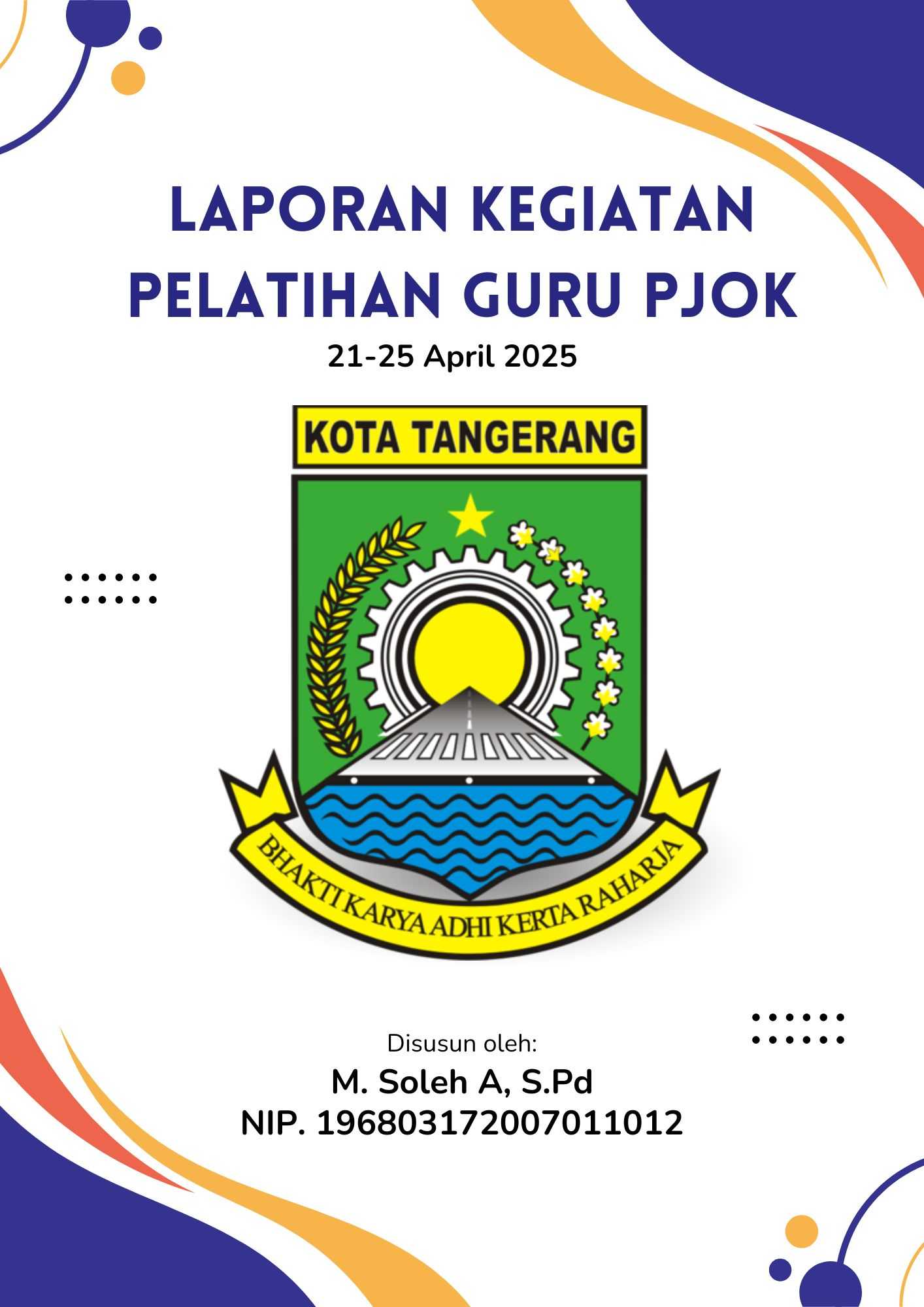 LAPORAN KEGIATAN
PELATIHAN GURU PJOK

21-25 April 2025

KOTA TANGERANG

BHAKTI KARYA ADHI KERTA RAHARJA

Disusun oleh:

M. Soleh A, S.Pd
NIP. 196803172007011012